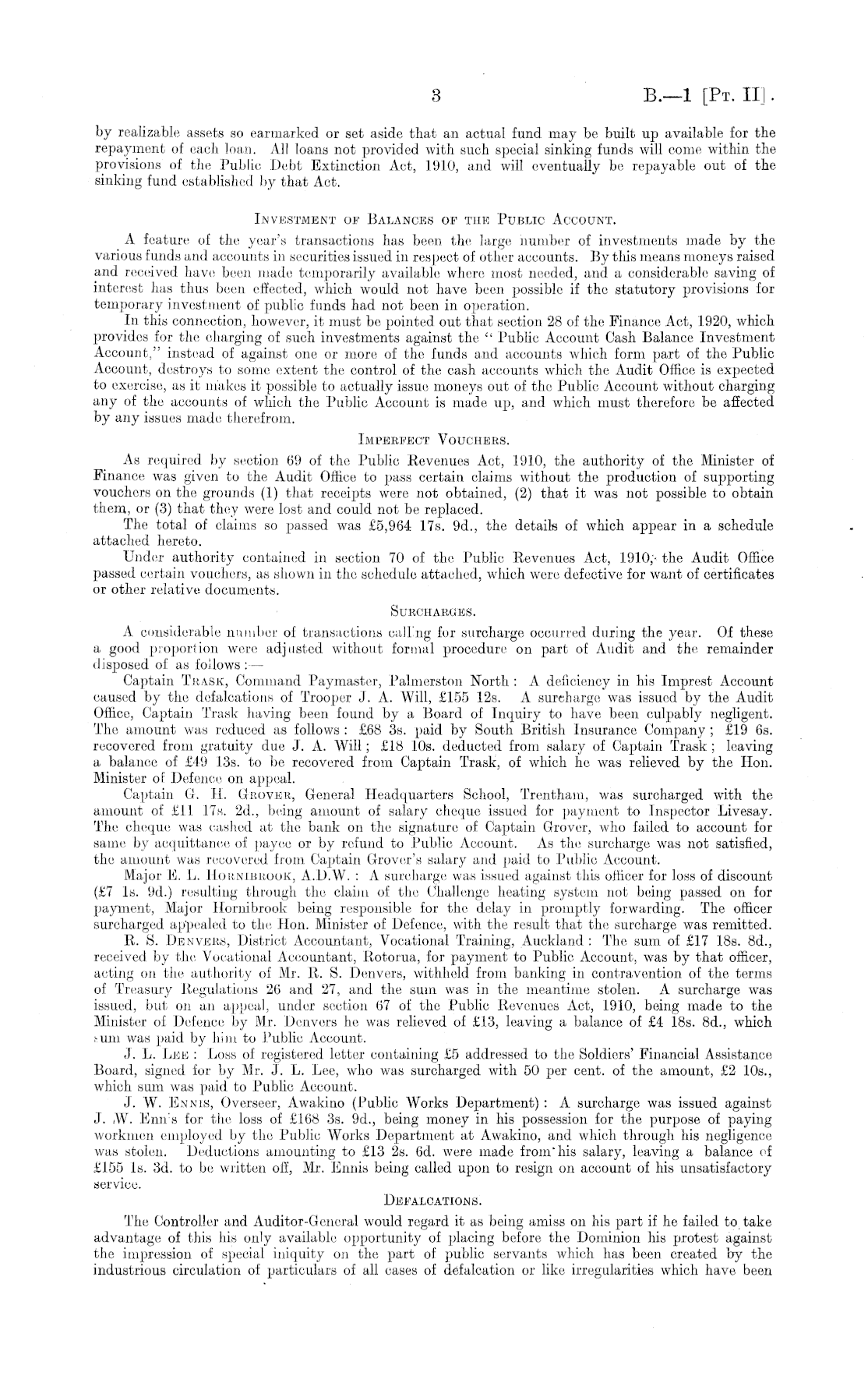 3

B.—1 [Pt. II].

by realizable assets so earmarked or set aside that an actual fund may be built up available for the repayment of each loan. All loans not provided with such special sinking funds will come within the provisions of the Public Debt Extinction Act, 1910, and will eventually be repayable out of the sinking fund established by that Act.

Investment of Balances of the Public Account.

A feature of the year's transactions has been the large number of investments made by the various funds and accounts in securities issued in respect of other accounts. By this means moneys raised and received have been made temporarily available where most needed, and a considerable saving of interest has thus been effected, which would not have been possible if the statutory provisions for temporary investment of public funds had not been in operation.

In this connection, however, it must be pointed out that section 28 of the Finance Act, 1920, which provides for the charging of such investments against the "Public Account Cash Balance Investment Account," instead of against one or more of the funds and accounts which form part of the Public Account, destroys to some extent the control of the cash accounts which the Audit Office is expected to exercise, as it makes it possible to actually issue moneys out of the Public Account without charging any of the accounts of which the Public Account is made up, and which must therefore be affected by any issues made therefrom.

Imperfect Vouchers.

As required by section 69 of the Public Revenues Act, 1910, the authority of the Minister of Finance was given to the Audit Office to pass certain claims without the production of supporting vouchers on the grounds (1) that receipts were not obtained, (2) that it was not possible to obtain them, or (3) that they were lost and could not be replaced.

The total of claims so passed was £5,964 17s. 9d., the details of which appear in a schedule attached hereto.

Under authority contained in section 70 of the Public Revenues Act, 1910, the Audit Office passed certain vouchers, as shown in the schedule attached, which were defective for want of certificates or other relative documents.

Surcharges.

A considerable number of transactions calling for surcharge occurred during the year. Of these a good proportion were adjusted without formal procedure on part of Audit and the remainder disposed of as follows:—

Captain Trask, Command Paymaster, Palmerston North: A deficiency in his Imprest Account caused by the defalcations of Trooper J. A. Will, £155 12s. A surcharge was issued by the Audit Office, Captain Trask having been found by a Board of Inquiry to have been culpably negligent. The amount was reduced as follows: £68 3s. paid by South British Insurance Company; £19 6s. recovered from gratuity due J. A. Will; £18 10s. deducted from salary of Captain Trask; leaving a balance of £49 13s. to be recovered from Captain Trask, of which he was relieved by the Hon. Minister of Defence on appeal.

Captain G. H. Grover, General Headquarters School, Trentham, was surcharged with the amount of £11 17s. 2d., being amount of salary cheque issued for payment to Inspector Livesay. The cheque was cashed at the bank on the signature of Captain Grover, who failed to account for same by acquittance of payee or by refund to Public Account. As the surcharge was not satisfied, the amount was recovered from Captain Grover's salary and paid to Public Account.

Major E. L. Hornibrook, A.D.W.: A surcharge was issued against this officer for loss of discount (£7 1s. 9d.) resulting through the claim of the Challenge heating system not being passed on for payment, Major Hornibrook being responsible for the delay in promptly forwarding. The officer surcharged appealed to the Hon. Minister of Defence, with the result that the surcharge was remitted.

R. S. Denvers, District Accountant, Vocational Training, Auckland: The sum of £17 18s. 8d., received by the Vocational Accountant, Rotorua, for payment to Public Account, was by that officer, acting on the authority of Mr. R. S. Denvers, withheld from banking in contravention of the terms of Treasury Regulations 26 and 27, and the sum was in the meantime stolen. A surcharge was issued, but on an appeal, under section 67 of the Public Revenues Act, 1910, being made to the Minister of Defence by Mr. Denvers he was relieved of £13, leaving a balance of £4 18s. 8d., which sum was paid by him to Public Account.

J. L. Lee: Loss of registered letter containing £5 addressed to the Soldiers' Financial Assistance Board, signed for by Mr. J. L. Lee, who was surcharged with 50 per cent. of the amount, £2 10s., which sum was paid to Public Account.

J. W. Ennis, Overseer, Awakino (Public Works Department): A surcharge was issued against J. W. Ennis for the loss of £168 3s. 9d., being money in his possession for the purpose of paying workmen employed by the Public Works Department at Awakino, and which through his negligence was stolen. Deductions amounting to £13 2s. 6d. were made from his salary, leaving a balance of £155 1s. 3d. to be written off, Mr. Ennis being called upon to resign on account of his unsatisfactory service.

Defalcations.

The Controller and Auditor-General would regard it as being amiss on his part if he failed to take advantage of this his only available opportunity of placing before the Dominion his protest against the impression of special iniquity on the part of public servants which has been created by the industrious circulation of particulars of all cases of defalcation or like irregularities which have been